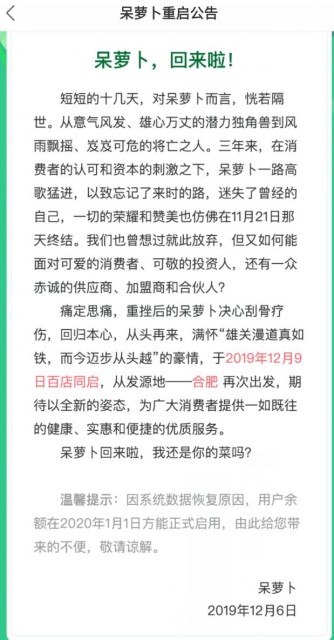 呆萝卜重启公告

呆萝卜，回来啦！

短短的十几天，对呆萝卜而言，恍若隔世。从意气风发、雄心万丈的潜力独角兽到风雨飘摇、岌岌可危的将亡之人。三年来，在消费者的认可和资本的刺激之下，呆萝卜一路高歌猛进，以致忘记了来时的路，迷失了曾经的自己，一切的荣耀和赞美也仿佛在11月21日那天终结。我们也曾想过就此放弃，但又如何能面对可爱的消费者、可敬的投资人，还有一众赤诚的供应商、加盟商和合伙人？

痛定思痛，重挫后的呆萝卜决心刮骨疗伤，回归本心，从头再来，满怀“雄关漫道真如铁，而今迈步从头越”的豪情，于2019年12月9日百店同启，从发源地——合肥 再次出发，期待以全新的姿态，为广大消费者提供一如既往的健康、实惠和便捷的优质服务。

呆萝卜回来啦，我还是你的菜吗？

温馨提示：因系统数据恢复原因，用户余额在2020年1月1日方能正式启用，由此给您带来的不便，敬请谅解。

呆萝卜
2019年12月6日